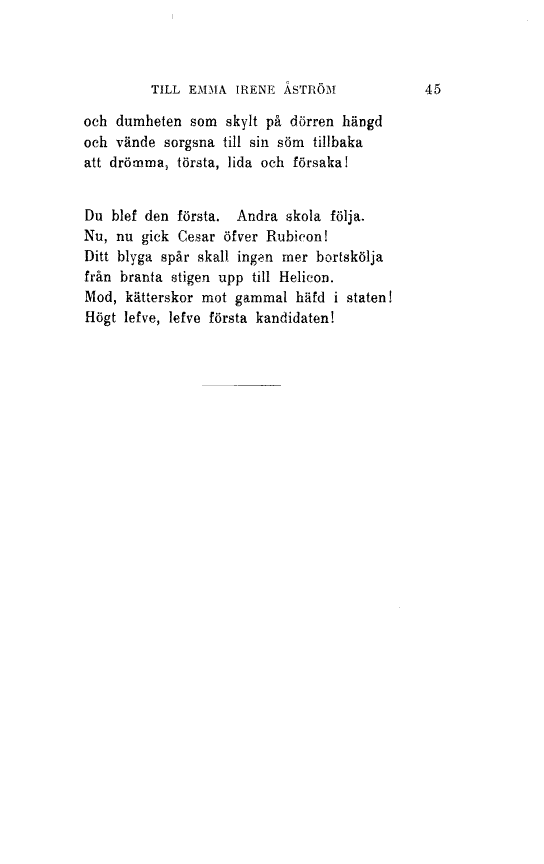 TILL EMMA IRENE ÅSTRÖM 45

och dumheten som skylt på dörren hängd
och vände sorgsna till sin söm tillbaka
att drömma, törsta, lida och försaka!

Du blef den första. Andra skola följa.
Nu, nu gick Cesar öfver Rubicon!
Ditt blyga spår skall ingen mer bortskölja
från branta stigen upp till Helicon.
Mod, kätterskor mot gammal häfd i staten!
Högt lefve, lefve första kandidaten!